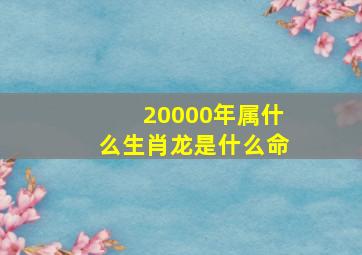 20000年属什么生肖龙是什么命